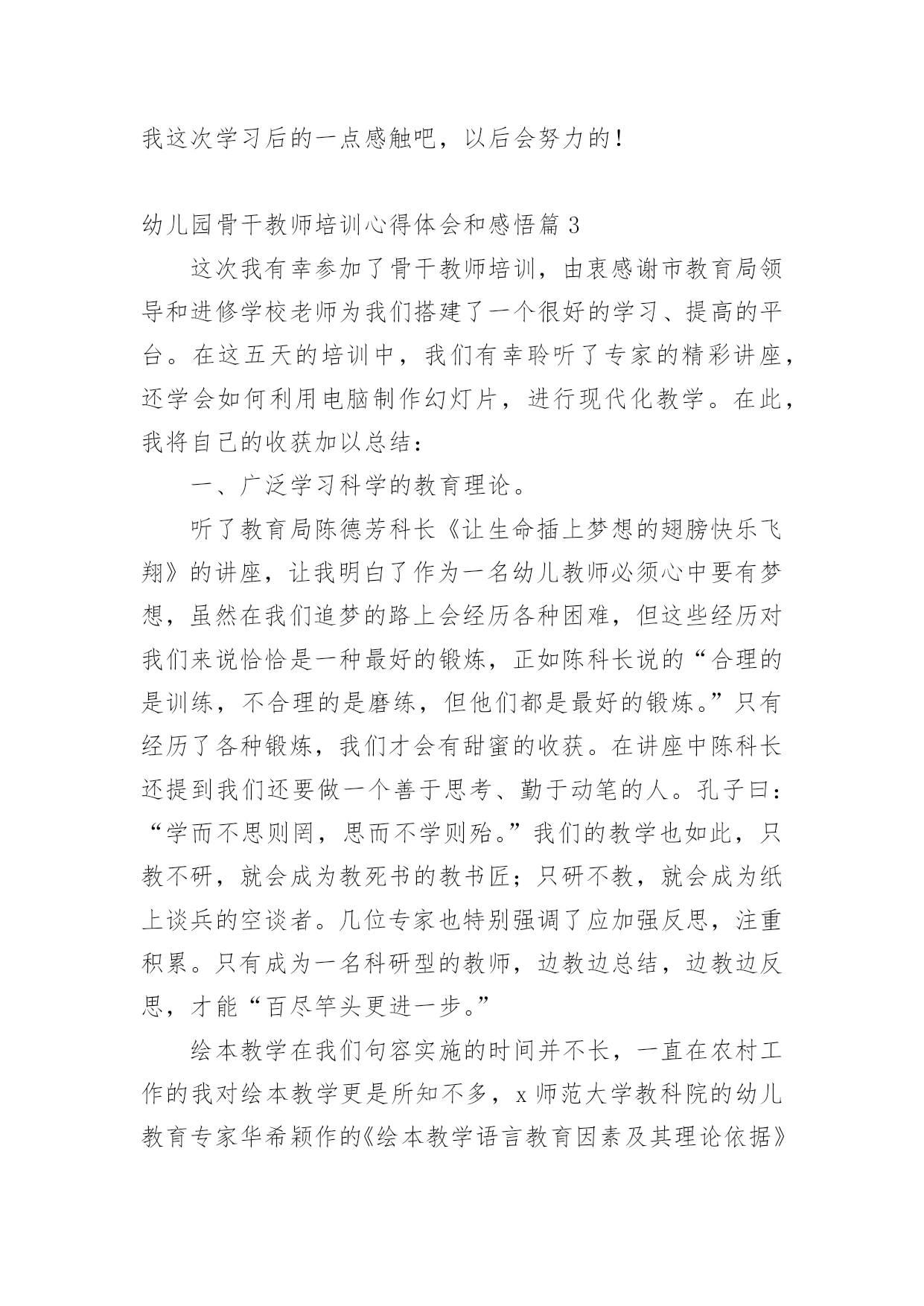 我这次学习后的一点感触吧，以后会努力的！

幼儿园骨干教师培训心得体会和感悟篇 3

这次我有幸参加了骨干教师培训，由衷感谢市教育局领导和进修学校老师为我们搭建了一个很好的学习、提高的平台。在这五天的培训中，我们有幸聆听了专家的精彩讲座，还学会如何利用电脑制作幻灯片，进行现代化教学。在此，我将自己的收获加以总结：

一、广泛学习科学的教育理论。

听了教育局陈德芳科长《让生命插上梦想的翅膀快乐飞翔》的讲座，让我明白了作为一名幼儿教师必须心中要有梦想，虽然在我们追梦的路上会经历各种困难，但这些经历对我们来说恰恰是一种最好的锻炼，正如陈科长说的“合理的是训练，不合理的是磨练，但他们都是最好的锻炼。”只有经历了各种锻炼，我们才会有甜蜜的收获。在讲座中陈科长还提到我们还要做一个善于思考、勤于动笔的人。孔子曰：“学而不思则罔，思而不学则殆。”我们的教学也如此，只教不研，就会成为教死书的教书匠；只研不教，就会成为纸上谈兵的空谈者。几位专家也特别强调了应加强反思，注重积累。只有成为一名科研型的教师，边教边总结，边教边反思，才能“百尽竿头更进一步。”

绘本教学在我们句容实施的时间并不长，一直在农村工作的我对绘本教学更是所知不多，x 师范大学教科院的幼儿教育专家华希颖作的《绘本教学语言教育因素及其理论依据》